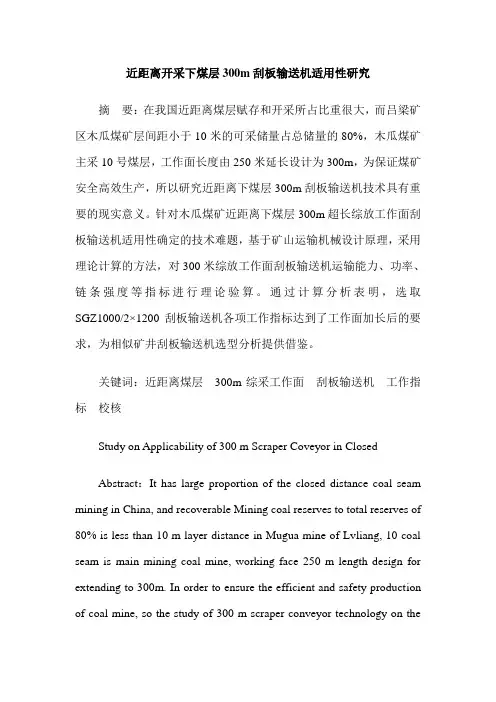 近距离开采下煤层 300m 刮板输送机适用性研究

摘　要：在我国近距离煤层赋存和开采所占比重很大，而吕梁矿区木瓜煤矿层间距小于 10 米的可采储量占总储量的 80%，木瓜煤矿主采 10 号煤层，工作面长度由 250 米延长设计为 300m，为保证煤矿安全高效生产，所以研究近距离下煤层 300m 刮板输送机技术具有重要的现实意义。针对木瓜煤矿近距离下煤层 300m 超长综放工作面刮板输送机适用性确定的技术难题，基于矿山运输机械设计原理，采用理论计算的方法，对 300 米综放工作面刮板输送机运输能力、功率、链条强度等指标进行理论验算。通过计算分析表明，选取 SGZ1000/2×1200 刮板输送机各项工作指标达到了工作面加长后的要求，为相似矿井刮板输送机选型分析提供借鉴。

关键词：近距离煤层　300m 综采工作面　刮板输送机　工作指标　校核

Study on Applicability of 300 m Scraper Coveyor in Closed

Abstract：It has large proportion of the closed distance coal seam mining in China, and recoverable Mining coal reserves to total reserves of 80% is less than 10 m layer distance in Mugua mine of Lvliang, 10 coal seam is main mining coal mine, working face 250 m length design for extending to 300m. In order to ensure the efficient and safety production of coal mine, so the study of 300 m scraper conveyor technology on the